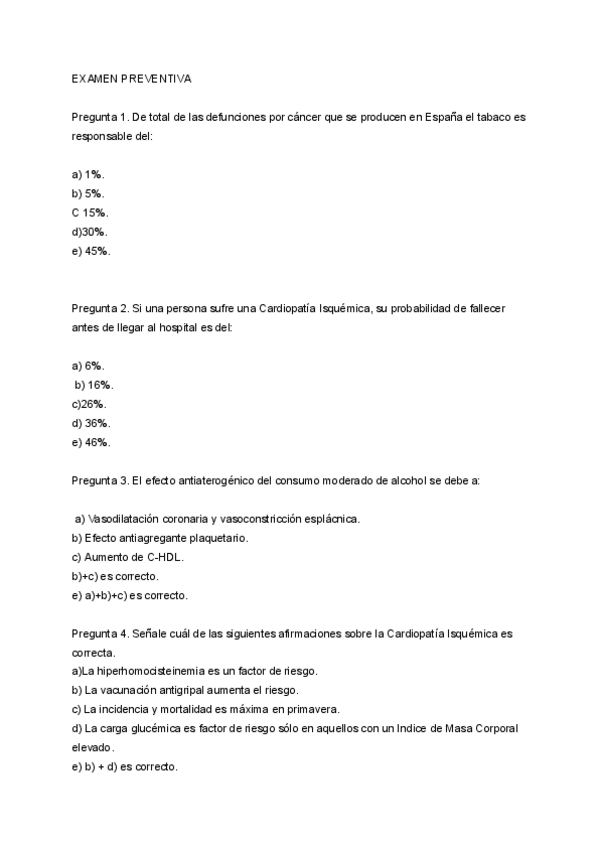 EXAMEN PREVENTIVA

Pregunta 1. De total de las defunciones por cáncer que se producen en España el tabaco es responsable del:

a) 1%.
b) 5%.
C 15%.
d)30%.
e) 45%.

Pregunta 2. Si una persona sufre una Cardiopatía Isquémica, su probabilidad de fallecer antes de llegar al hospital es del:

a) 6%.
b) 16%.
c)26%.
d) 36%.
e) 46%.

Pregunta 3. El efecto antiaterogénico del consumo moderado de alcohol se debe a:

a) Vasodilatación coronaria y vasoconstricción esplácnica.
b) Efecto antiagregante plaquetario.
c) Aumento de C-HDL.
b)+c) es correcto.
e) a)+b)+c) es correcto.

Pregunta 4. Señale cuál de las siguientes afirmaciones sobre la Cardiopatía Isquémica es correcta.
a)La hiperhomocisteinemia es un factor de riesgo.
b) La vacunación antigripal aumenta el riesgo.
c) La incidencia y mortalidad es máxima en primavera.
d) La carga glucémica es factor de riesgo sólo en aquellos con un Indice de Masa Corporal elevado.
e) b) + d) es correcto.